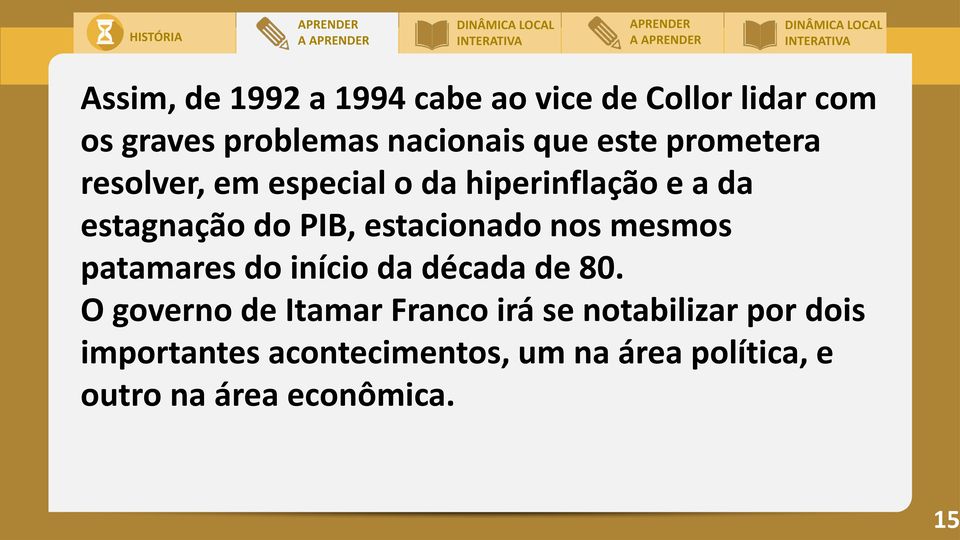 HISTÓRIA

APRENDER A APRENDER

DINÂMICA LOCAL INTERATIVA

APRENDER A APRENDER

DINÂMICA LOCAL INTERATIVA

Assim, de 1992 a 1994 cabe ao vice de Collor lidar com os graves problemas nacionais que este prometera resolver, em especial o da hiperinflação e a da estagnação do PIB, estacionado nos mesmos patamares do início da década de 80.
O governo de Itamar Franco irá se notabilizar por dois importantes acontecimentos, um na área política, e outro na área econômica.

15